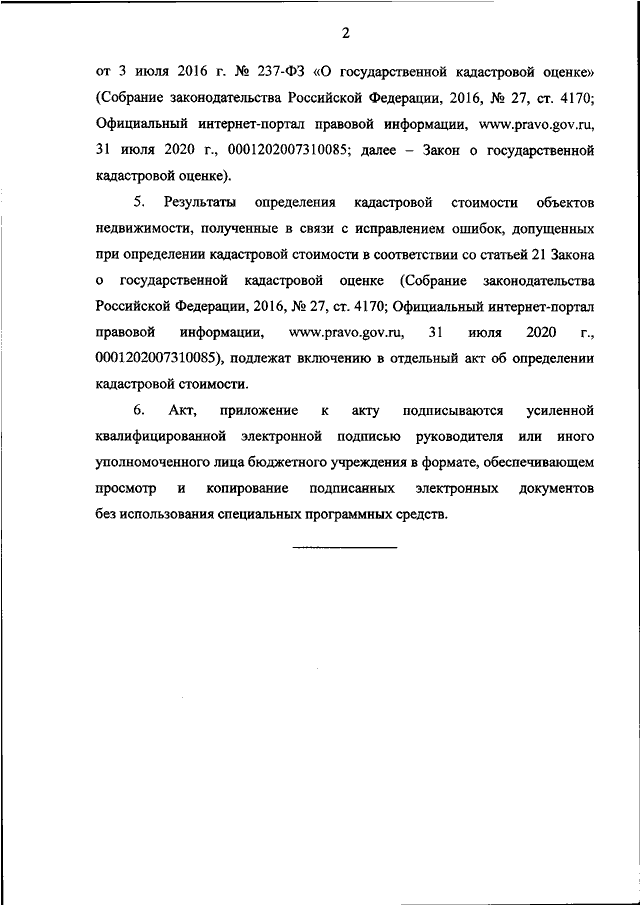 2

от 3 июля 2016 г. № 237-ФЗ «О государственной кадастровой оценке» (Собрание законодательства Российской Федерации, 2016, № 27, ст. 4170; Официальный интернет-портал правовой информации, www.pravo.gov.ru, 31 июля 2020 г., 0001202007310085; далее – Закон о государственной кадастровой оценке).

5. Результаты определения кадастровой стоимости объектов недвижимости, полученные в связи с исправлением ошибок, допущенных при определении кадастровой стоимости в соответствии со статьей 21 Закона о государственной кадастровой оценке (Собрание законодательства Российской Федерации, 2016, № 27, ст. 4170; Официальный интернет-портал правовой информации, www.pravo.gov.ru, 31 июля 2020 г., 0001202007310085), подлежат включению в отдельный акт об определении кадастровой стоимости.

6. Акт, приложение к акту подписываются усиленной квалифицированной электронной подписью руководителя или иного уполномоченного лица бюджетного учреждения в формате, обеспечивающем просмотр и копирование подписанных электронных документов без использования специальных программных средств.